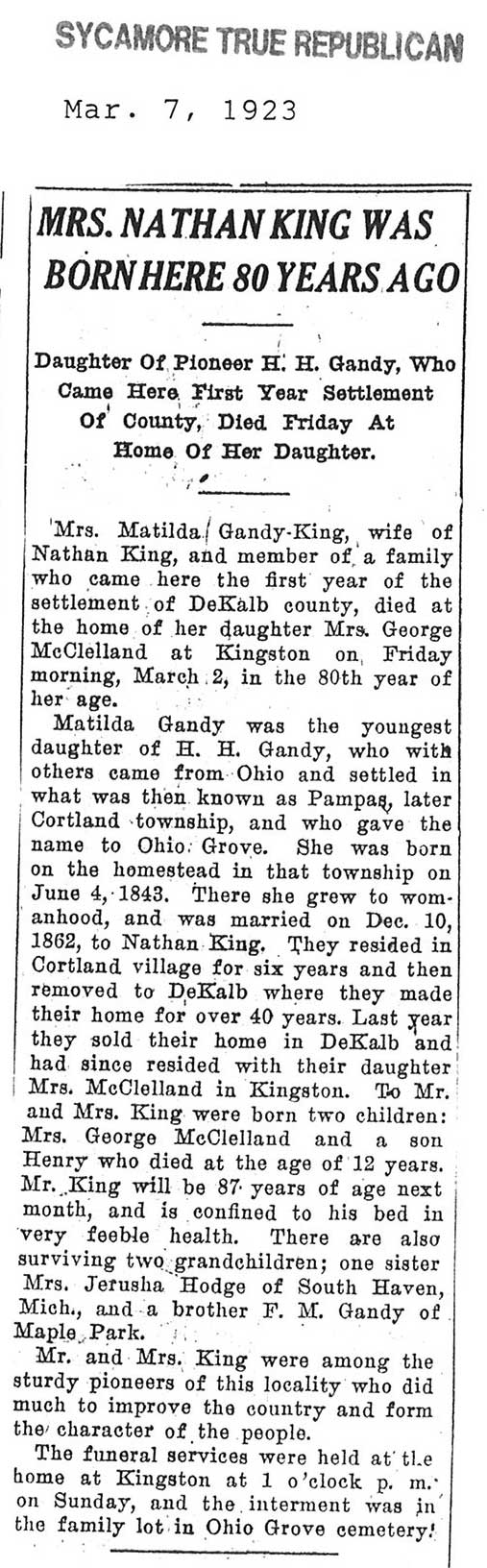 SYCAMORE TRUE REPUBLICAN

Mar. 7, 1923

MRS. NATHAN KING WAS BORN HERE 80 YEARS AGO

Daughter Of Pioneer H. H. Gandy, Who Came Here First Year Settlement Of County, Died Friday At Home Of Her Daughter.

Mrs. Matilda Gandy-King, wife of Nathan King, and member of a family who came here the first year of the settlement of DeKalb county, died at the home of her daughter Mrs. George McClelland at Kingston on Friday morning, March 2, in the 80th year of her age.

Matilda Gandy was the youngest daughter of H. H. Gandy, who with others came from Ohio and settled in what was then known as Pampas, later Cortland township, and who gave the name to Ohio Grove. She was born on the homestead in that township on June 4, 1843. There she grew to womanhood, and was married on Dec. 10, 1862, to Nathan King. They resided in Cortland village for six years and then removed to DeKalb where they made their home for over 40 years. Last year they sold their home in DeKalb and had since resided with their daughter Mrs. McClelland in Kingston. To Mr. and Mrs. King were born two children: Mrs. George McClelland and a son Henry who died at the age of 12 years. Mr. King will be 87 years of age next month, and is confined to his bed in very feeble health. There are also surviving two grandchildren; one sister Mrs. Jerusha Hodge of South Haven, Mich., and a brother F. M. Gandy of Maple Park.

Mr. and Mrs. King were among the sturdy pioneers of this locality who did much to improve the country and form the character of the people.

The funeral services were held at the home at Kingston at 1 o'clock p. m. on Sunday, and the interment was in the family lot in Ohio Grove cemetery.